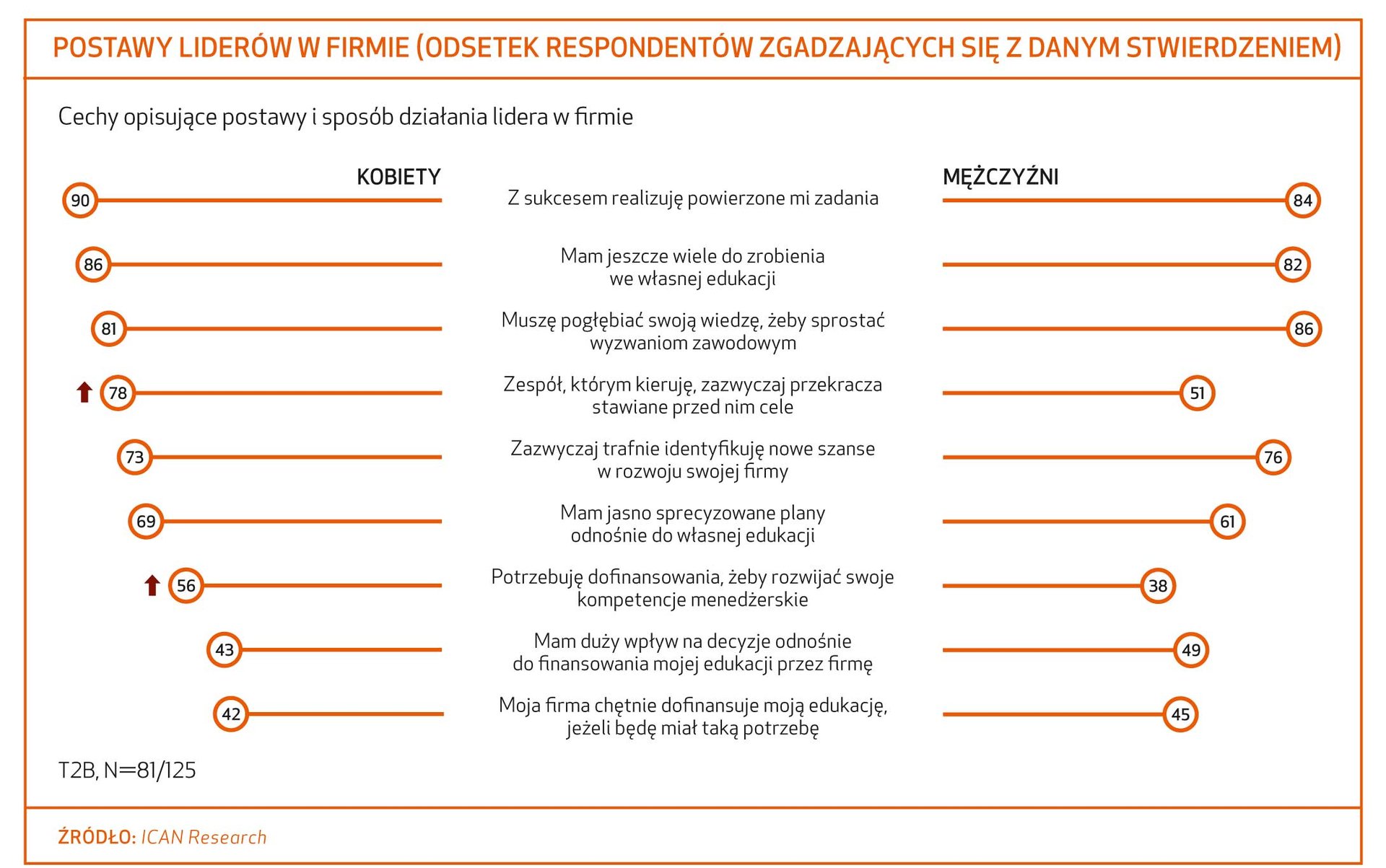 POSTAWY LIDERÓW W FIRMIE (ODSETEK RESPONDENTÓW ZGADZAJĄCYCH SIĘ Z DANYM STWIERDZENIEM)

Cechy opisujące postawy i sposób działania lidera w firmie

KOBIETY

MĘŻCZYŹNI

90 Z sukcesem realizuję powierzone mi zadania 84

86 Mam jeszcze wiele do zrobienia we własnej edukacji 82

81 Muszę pogłębiać swoją wiedzę, żeby sprostać wyzwaniom zawodowym 86

78 Zespół, którym kieruję, zazwyczaj przekracza stawiane przed nim cele 51

73 Zazwyczaj trafnie identyfikuję nowe szanse w rozwoju swojej firmy 76

69 Mam jasno sprecyzowane plany odnośnie do własnej edukacji 61

56 Potrzebuję dofinansowania, żeby rozwijać swoje kompetencje menedżerskie 38

43 Mam duży wpływ na decyzje odnośnie do finansowania mojej edukacji przez firmę 49

42 Moja firma chętnie dofinansuje moją edukację, jeżeli będę miał taką potrzebę 45

T2B, N=81/125

ŹRÓDŁO: ICAN Research